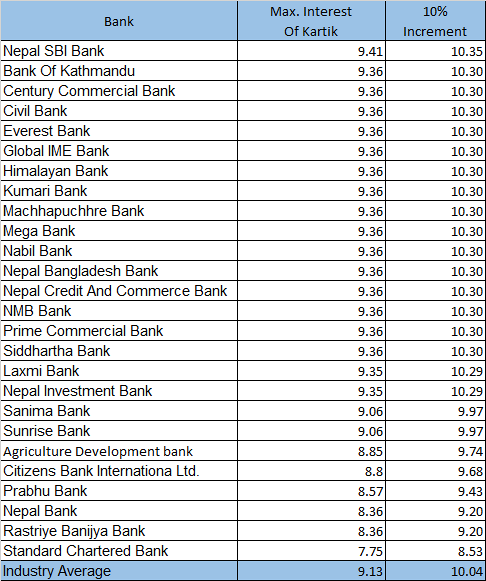 | Bank | Max. Interest Of Kartik | 10% Increment |
|---|---|---|
| Nepal SBI Bank | 9.41 | 10.35 |
| Bank Of Kathmandu | 9.36 | 10.30 |
| Century Commercial Bank | 9.36 | 10.30 |
| Civil Bank | 9.36 | 10.30 |
| Everest Bank | 9.36 | 10.30 |
| Global IME Bank | 9.36 | 10.30 |
| Himalayan Bank | 9.36 | 10.30 |
| Kumari Bank | 9.36 | 10.30 |
| Machhapuchhre Bank | 9.36 | 10.30 |
| Mega Bank | 9.36 | 10.30 |
| Nabil Bank | 9.36 | 10.30 |
| Nepal Bangladesh Bank | 9.36 | 10.30 |
| Nepal Credit And Commerce Bank | 9.36 | 10.30 |
| NMB Bank | 9.36 | 10.30 |
| Prime Commercial Bank | 9.36 | 10.30 |
| Siddhartha Bank | 9.36 | 10.30 |
| Laxmi Bank | 9.35 | 10.29 |
| Nepal Investment Bank | 9.35 | 10.29 |
| Sanima Bank | 9.06 | 9.97 |
| Sunrise Bank | 9.06 | 9.97 |
| Agriculture Development bank | 8.85 | 9.74 |
| Citizens Bank Internationa Ltd. | 8.8 | 9.68 |
| Prabhu Bank | 8.57 | 9.43 |
| Nepal Bank | 8.36 | 9.20 |
| Rastriye Banijya Bank | 8.36 | 9.20 |
| Standard Chartered Bank | 7.75 | 8.53 |
| Industry Average | 9.13 | 10.04 |